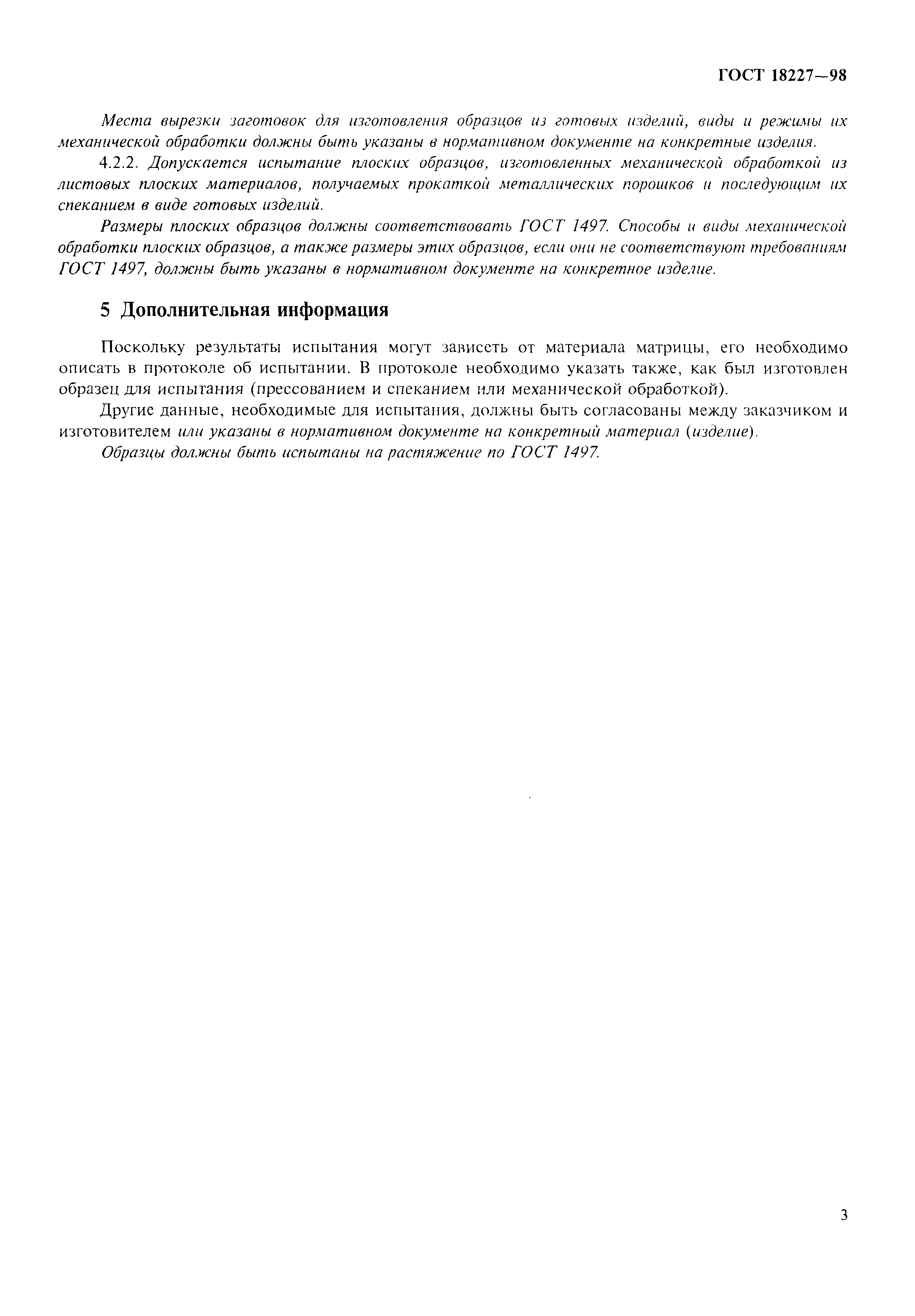 ГОСТ 18227—98

Места вырезки заготовок для изготовления образцов из готовых изделий, виды и режимы их механической обработки должны быть указаны в нормативном документе на конкретные изделия.

4.2.2. Допускается испытание плоских образцов, изготовленных механической обработкой из листовых плоских материалов, получаемых прокаткой металлических порошков и последующим их спеканием в виде готовых изделий.

Размеры плоских образцов должны соответствовать ГОСТ 1497. Способы и виды механической обработки плоских образцов, а также размеры этих образцов, если они не соответствуют требованиям ГОСТ 1497, должны быть указаны в нормативном документе на конкретное изделие.

5 Дополнительная информация

Поскольку результаты испытания могут зависеть от материала матрицы, его необходимо описать в протоколе об испытании. В протоколе необходимо указать также, как был изготовлен образец для испытания (прессованием и спеканием или механической обработкой).

Другие данные, необходимые для испытания, должны быть согласованы между заказчиком и изготовителем или указаны в нормативном документе на конкретный материал (изделие).

Образцы должны быть испытаны на растяжение по ГОСТ 1497.

3